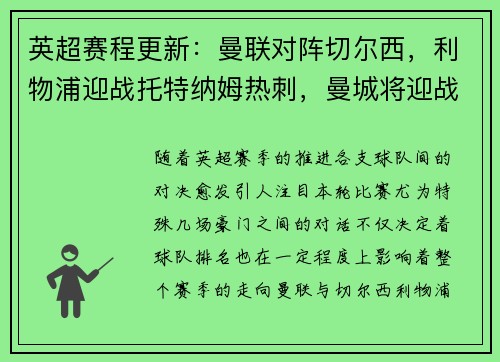 英超赛程更新：曼联对阵切尔西，利物浦迎战托特纳姆热刺，曼城将迎战

随着英超赛季的推进各支球队间的对决愈发引人注目本轮比赛尤为特殊几场豪门之间的对话不仅决定着球队排名也在一定程度上影响着整个赛季的走向曼联与切尔西利物浦